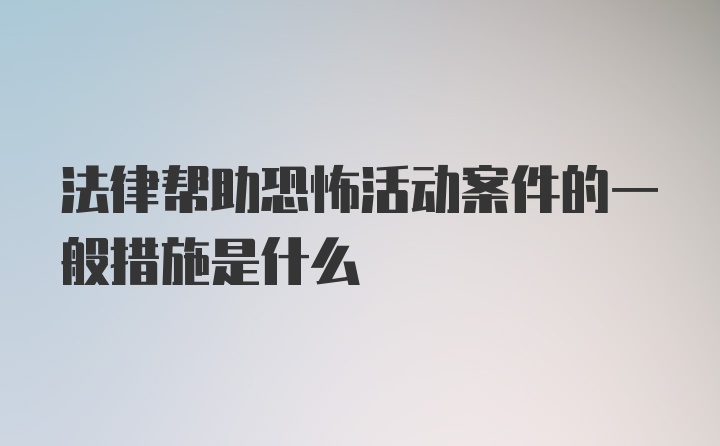 法律帮助恐怖活动案件的一般措施是什么